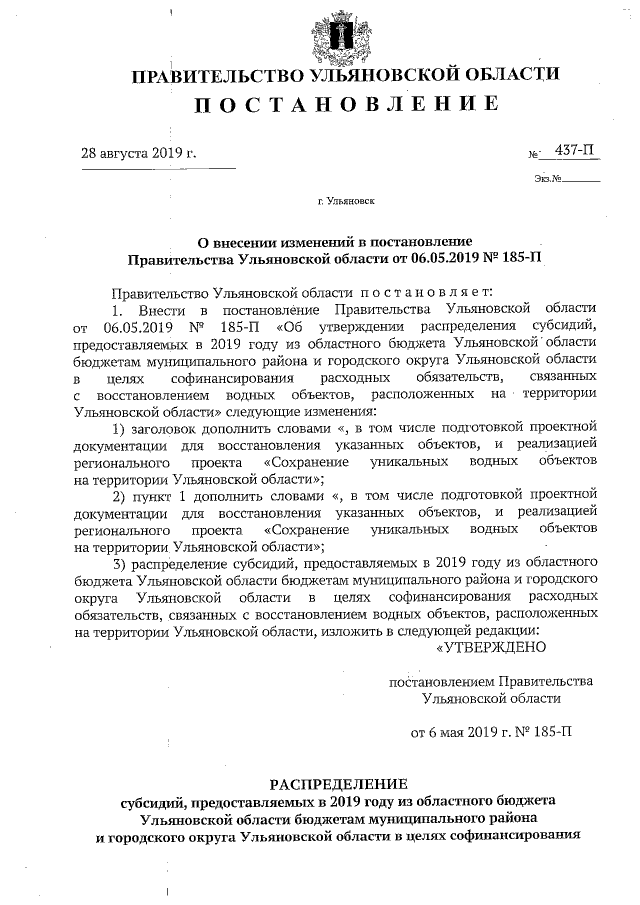 ПРАВИТЕЛЬСТВО УЛЬЯНОВСКОЙ ОБЛАСТИ
ПОСТАНОВЛЕНИЕ

28 августа 2019 г.

№ 437-П

Экз.№

г. Ульяновск

О внесении изменений в постановление Правительства Ульяновской области от 06.05.2019 № 185-П

Правительство Ульяновской области постановляет:

1. Внести в постановление Правительства Ульяновской области от 06.05.2019 № 185-П «Об утверждении распределения субсидий, предоставляемых в 2019 году из областного бюджета Ульяновской области бюджетам муниципального района и городского округа Ульяновской области в целях софинансирования расходных обязательств, связанных с восстановлением водных объектов, расположенных на территории Ульяновской области» следующие изменения:

1) заголовок дополнить словами «, в том числе подготовкой проектной документации для восстановления указанных объектов, и реализацией регионального проекта «Сохранение уникальных водных объектов на территории Ульяновской области»;

2) пункт 1 дополнить словами «, в том числе подготовкой проектной документации для восстановления указанных объектов, и реализацией регионального проекта «Сохранение уникальных водных объектов на территории Ульяновской области»;

3) распределение субсидий, предоставляемых в 2019 году из областного бюджета Ульяновской области бюджетам муниципального района и городского округа Ульяновской области в целях софинансирования расходных обязательств, связанных с восстановлением водных объектов, расположенных на территории Ульяновской области, изложить в следующей редакции:

«УТВЕРЖДЕНО

постановлением Правительства Ульяновской области

от 6 мая 2019 г. № 185-П

РАСПРЕДЕЛЕНИЕ
субсидий, предоставляемых в 2019 году из областного бюджета Ульяновской области бюджетам муниципального района и городского округа Ульяновской области в целях софинансирования